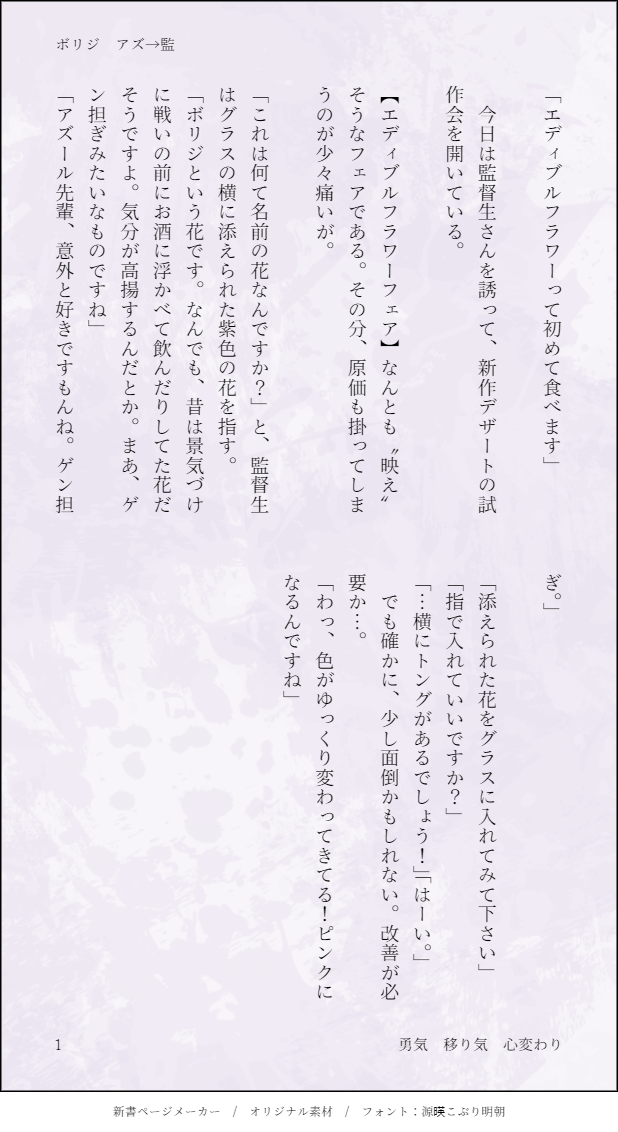 ボリジ　アズ→監

「エディブルフラワーって初めて食べます」

今日は監督生さんを誘って、新作デザートの試作会を開いている。

【エディブルフラワーフェア】なんとも〝映え〟そうなフェアである。その分、原価も掛ってしまうのが少々痛いが。

「これは何て名前の花なんですか？」と、監督生はグラスの横に添えられた紫色の花を指す。

「ボリジという花です。なんでも、昔は景気づけに戦いの前にお酒に浮かべて飲んだりしてた花だそうですよ。気分が高揚するんだとか。まあ、ゲン担ぎみたいなものですね」

「アズール先輩、意外と好きですもんね。ゲン担ぎ。」

「添えられた花をグラスに入れてみて下さい」

「指で入れていいですか？」

「…横にトングがあるでしょう！」「はーい。」

でも確かに、少し面倒かもしれない。改善が必要か…。

「わっ、色がゆっくり変わってきてる！ピンクになるんですね」

1

勇気　移り気　心変わり

新書ページメーカー　/　オリジナル素材　/　フォント：源暎こぶり明朝